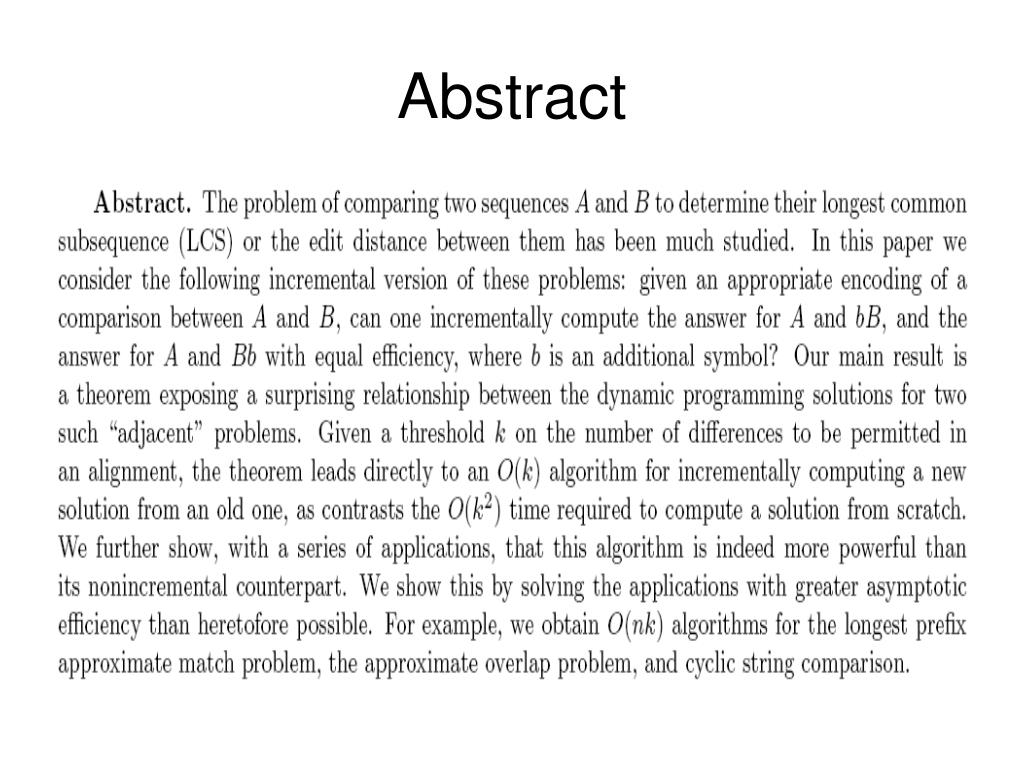 Abstract

Abstract. The problem of comparing two sequences $A$ and $B$ to determine their longest common subsequence (LCS) or the edit distance between them has been much studied. In this paper we consider the following incremental version of these problems: given an appropriate encoding of a comparison between $A$ and $B$, can one incrementally compute the answer for $A$ and $bB$, and the answer for $A$ and $Bb$ with equal efficiency, where $b$ is an additional symbol? Our main result is a theorem exposing a surprising relationship between the dynamic programming solutions for two such "adjacent" problems. Given a threshold $k$ on the number of differences to be permitted in an alignment, the theorem leads directly to an $O(k)$ algorithm for incrementally computing a new solution from an old one, as contrasts the $O(k^2)$ time required to compute a solution from scratch. We further show, with a series of applications, that this algorithm is indeed more powerful than its nonincremental counterpart. We show this by solving the applications with greater asymptotic efficiency than heretofore possible. For example, we obtain $O(nk)$ algorithms for the longest prefix approximate match problem, the approximate overlap problem, and cyclic string comparison.